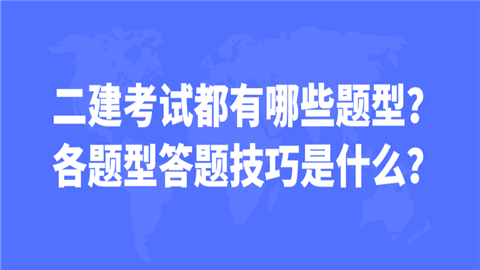 二建考试都有哪些题型？
各题型答题技巧是什么？